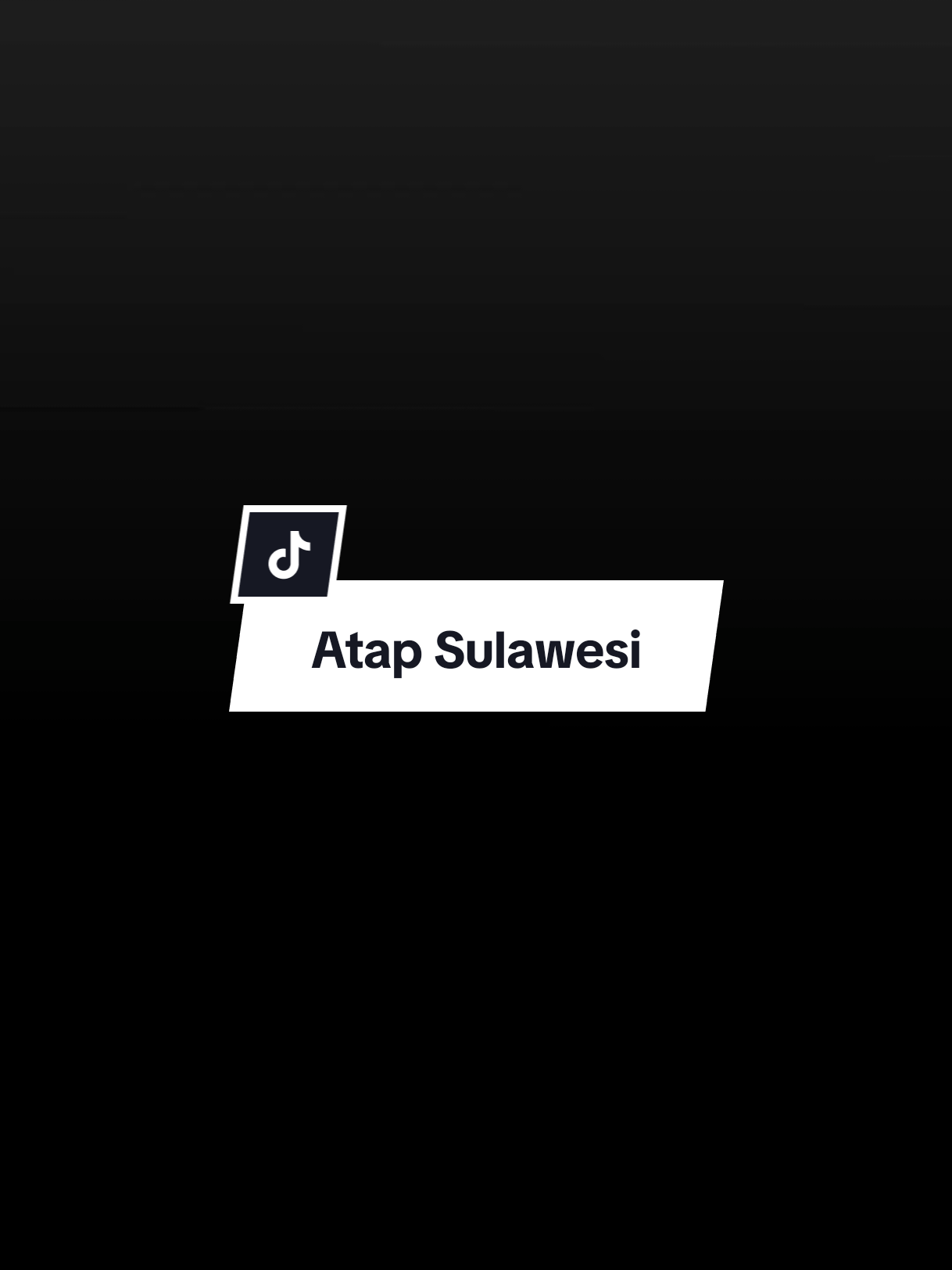 Atap Sulawesi